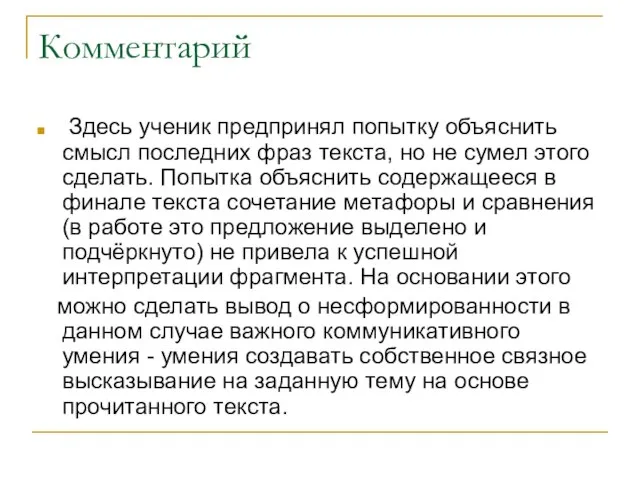 Комментарий

Здесь ученик предпринял попытку объяснить смысл последних фраз текста, но не сумел этого сделать. Попытка объяснить содержащееся в финале текста сочетание метафоры и сравнения (в работе это предложение выделено и подчёркнуто) не привела к успешной интерпретации фрагмента. На основании этого можно сделать вывод о несформированности в данном случае важного коммуникативного умения - умения создавать собственное связное высказывание на заданную тему на основе прочитанного текста.